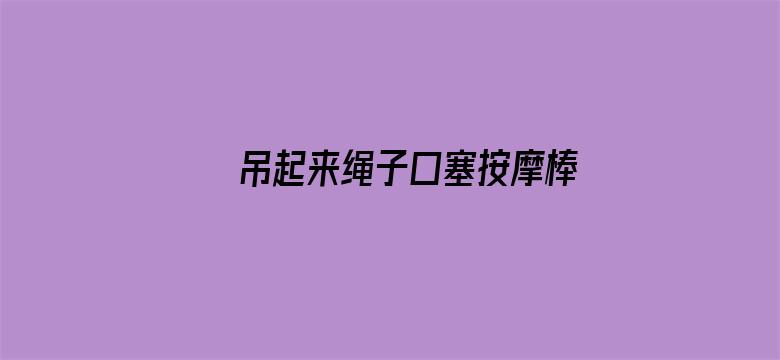 吊起来绳子口塞按摩棒